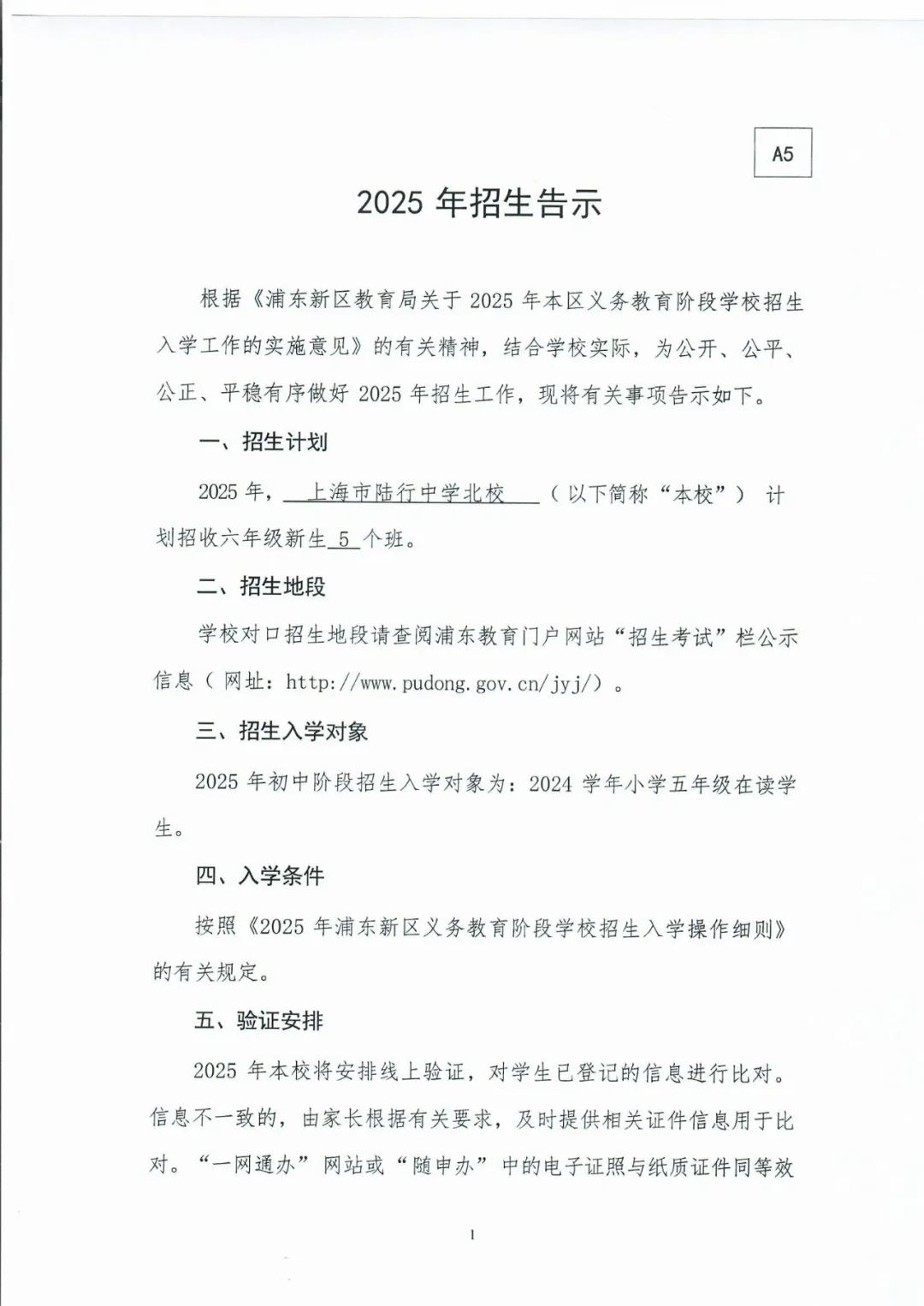 A5

2025 年招生告示

根据《浦东新区教育局关于 2025 年本区义务教育阶段学校招生入学工作的实施意见》的有关精神，结合学校实际，为公开、公平、公正、平稳有序做好 2025 年招生工作，现将有关事项告示如下。

一、招生计划

2025 年，上海市陆行中学北校（以下简称“本校”）计划招收六年级新生 5 个班。

二、招生地段

学校对口招生地段请查阅浦东教育门户网站“招生考试”栏公示信息（网址：http://www.pudong.gov.cn/jyj/）。

三、招生入学对象

2025 年初中阶段招生入学对象为：2024 学年小学五年级在读学生。

四、入学条件

按照《2025 年浦东新区义务教育阶段学校招生入学操作细则》的有关规定。

五、验证安排

2025 年本校将安排线上验证，对学生已登记的信息进行比对。信息不一致的，由家长根据有关要求，及时提供相关证件信息用于比对。“一网通办”网站或“随申办”中的电子证照与纸质证件同等效

1